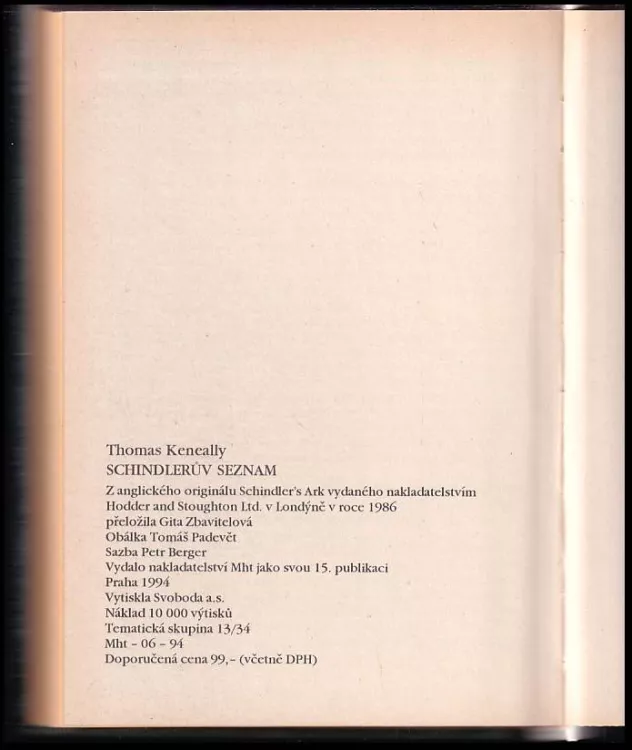 Thomas Keneally
SCHINDLERŮV SEZNAM

Z anglického originálu Schindler's Ark vydaného nakladatelstvím Hodder and Stoughton Ltd. v Londýně v roce 1986
přeložila Gita Zbavitelová
Obálka Tomáš Padevět
Sazba Petr Berger
Vydalo nakladatelství Mht jako svou 15. publikaci
Praha 1994
Vytiskla Svoboda a.s.
Náklad 10 000 výtisků
Tematická skupina 13/34
Mht - 06 - 94
Doporučená cena 99,- (včetně DPH)